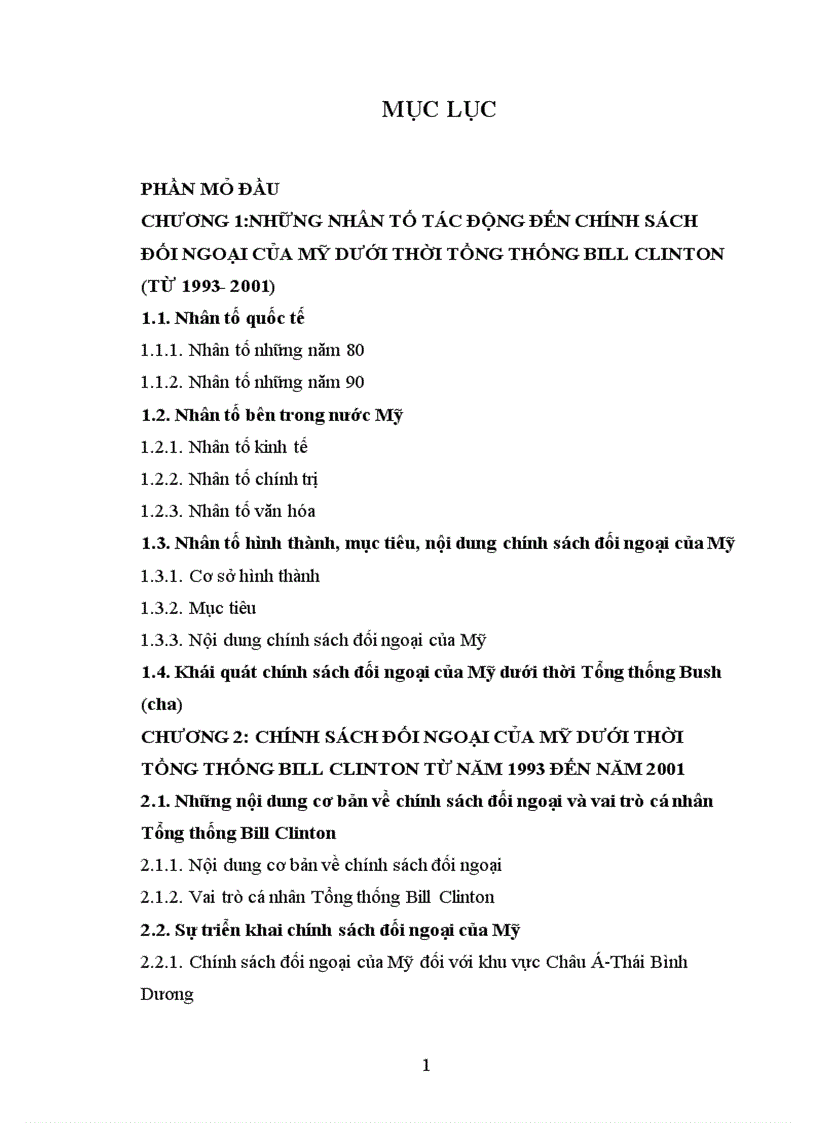 MỤC LỤC

PHẦN MỞ ĐẦU

CHƯƠNG 1:NHỮNG NHÂN TỐ TÁC ĐỘNG ĐẾN CHÍNH SÁCH ĐỐI NGOẠI CỦA MỸ DƯỚI THỜI TỔNG THỐNG BILL CLINTON (TỪ 1993- 2001)

1.1. Nhân tố quốc tế

1.1.1. Nhân tố những năm 80

1.1.2. Nhân tố những năm 90

1.2. Nhân tố bên trong nước Mỹ

1.2.1. Nhân tố kinh tế

1.2.2. Nhân tố chính trị

1.2.3. Nhân tố văn hóa

1.3. Nhân tố hình thành, mục tiêu, nội dung chính sách đối ngoại của Mỹ

1.3.1. Cơ sở hình thành

1.3.2. Mục tiêu

1.3.3. Nội dung chính sách đối ngoại của Mỹ

1.4. Khái quát chính sách đối ngoại của Mỹ dưới thời Tổng thống Bush (cha)

CHƯƠNG 2: CHÍNH SÁCH ĐỐI NGOẠI CỦA MỸ DƯỚI THỜI TỔNG THỐNG BILL CLINTON TỪ NĂM 1993 ĐẾN NĂM 2001

2.1. Những nội dung cơ bản về chính sách đối ngoại và vai trò cá nhân Tổng thống Bill Clinton

2.1.1. Nội dung cơ bản về chính sách đối ngoại

2.1.2. Vai trò cá nhân Tổng thống Bill Clinton

2.2. Sự triển khai chính sách đối ngoại của Mỹ

2.2.1. Chính sách đối ngoại của Mỹ đối với khu vực Châu Á-Thái Bình Dương

1